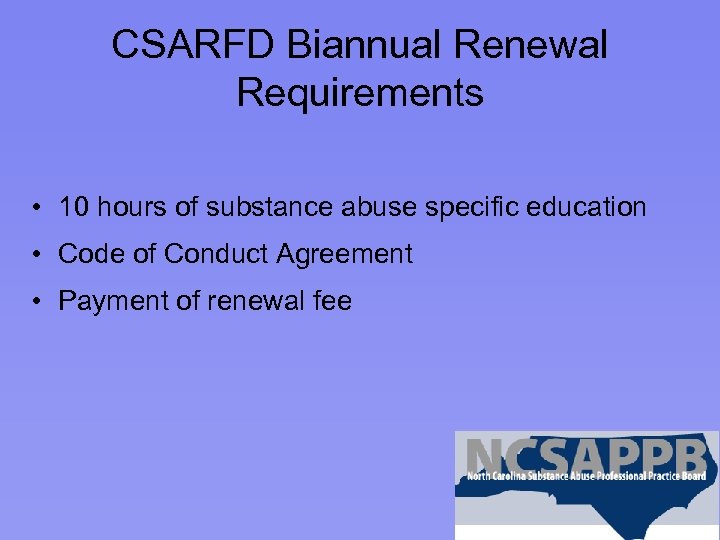 CSARFD Biannual Renewal Requirements

• 10 hours of substance abuse specific education
• Code of Conduct Agreement
• Payment of renewal fee

NCSAPPB
North Carolina Substance Abuse Professional Practice Board